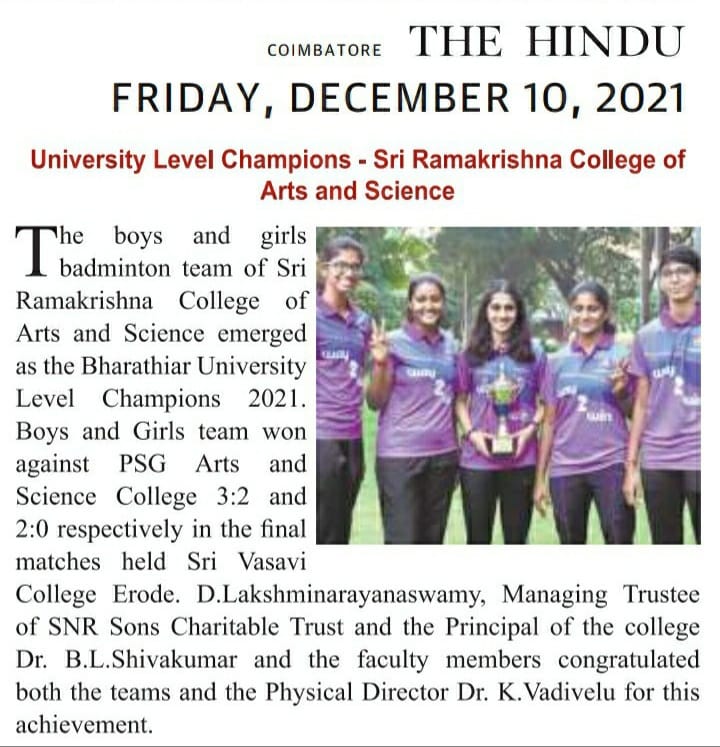 COIMBATORE THE HINDU

FRIDAY, DECEMBER 10, 2021

University Level Champions - Sri Ramakrishna College of Arts and Science

The boys and girls badminton team of Sri Ramakrishna College of Arts and Science emerged as the Bharathiar University Level Champions 2021. Boys and Girls team won against PSG Arts and Science College 3:2 and 2:0 respectively in the final matches held Sri Vasavi College Erode. D.Lakshminarayanaswamy, Managing Trustee of SNR Sons Charitable Trust and the Principal of the college Dr. B.L.Shivakumar and the faculty members congratulated both the teams and the Physical Director Dr. K.Vadivelu for this achievement.